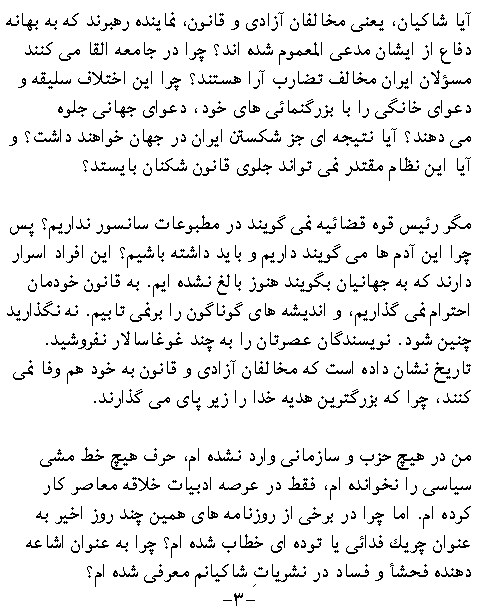 آیا شاکیان، یعنی مخالفان آزادی و قانون، نماینده رهبرند که به بهانه دفاع از ایشان مدعی المعموم شده اند؟ چرا در جامعه القا می کنند مسؤلان ایران مخالف تضارب آرا هستند؟ چرا این اختلاف سلیقه و دعوای خانگی را با بزرگنمائی های خود، دعوای جهانی جلوه می دهند؟ آیا نتیجه ای جز شکستن ایران در جهان خواهند داشت؟ و آیا این نظام مقتدر نمی تواند جلوی قانون شکنان بایستد؟

مگر رئیس قوه قضائیه نمی گویند در مطبوعات سانسور نداریم؟ پس چرا این آدم ها می گویند داریم و باید داشته باشیم؟ این افراد اسرار دارند که به جهانیان بگویند هنوز بالغ نشده ایم. به قانون خودمان احترام نمی گذاریم، و اندیشه های گوناگون را برنمی تابیم. نه نگذارید چنین شود. نویسندگان عصرتان را به چند غوغاسالار نفروشید. تاریخ نشان داده است که مخالفان آزادی و قانون به خود هم وفا نمی کنند، چرا که بزرگترین هدیه خدا را زیر پای می گذارند.

من در هیچ حزب و سازمانی وارد نشده ام، حرف هیچ خط مشی سیاسی را نخوانده ام، فقط در عرصه ادبیات خلاقه معاصر کار کرده ام. اما چرا در برخی از روزنامه های همین چند روز اخیر به عنوان چریك فدائی یا توده ای خطاب شده ام؟ چرا به عنوان اشاعه دهنده فحشأ و فساد در نشریاتِ شاکیانم معرفی شده ام؟

-۳-